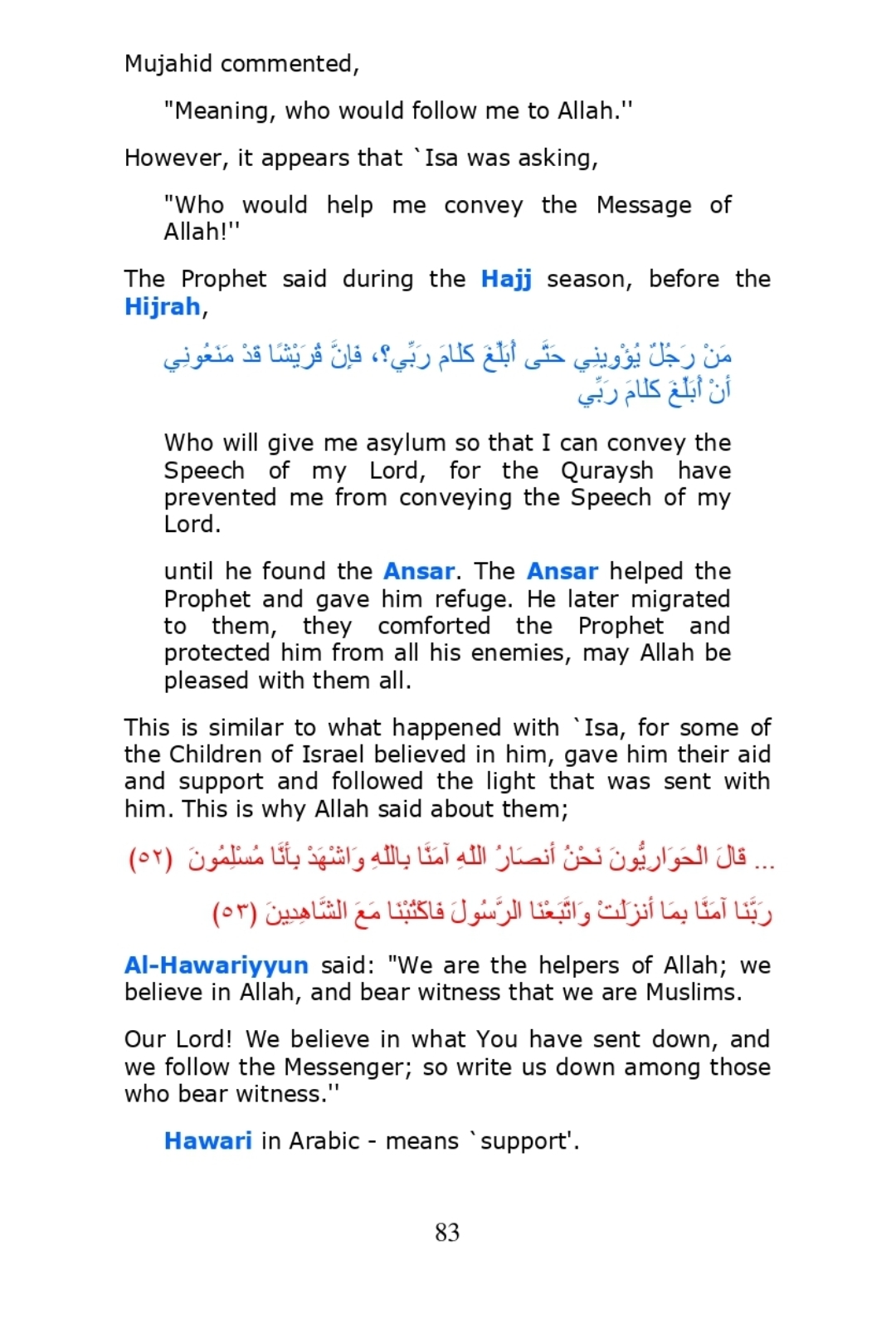 Mujahid commented,

"Meaning, who would follow me to Allah.''

However, it appears that `Isa was asking,

"Who would help me convey the Message of Allah!''

The Prophet said during the Hajj season, before the Hijrah,

مَنْ رَجُلٌ يُؤْوِينِي حَتَّى أُبَلِّغَ كَلَامَ رَبِّي؟، فَإِنَّ قُرَيْشًا قَدْ مَنَعُونِي أَنْ أُبَلِّغَ كَلَامَ رَبِّي

Who will give me asylum so that I can convey the Speech of my Lord, for the Quraysh have prevented me from conveying the Speech of my Lord.

until he found the Ansar. The Ansar helped the Prophet and gave him refuge. He later migrated to them, they comforted the Prophet and protected him from all his enemies, may Allah be pleased with them all.

This is similar to what happened with `Isa, for some of the Children of Israel believed in him, gave him their aid and support and followed the light that was sent with him. This is why Allah said about them;

... قَالَ الْحَوَارِيُّونَ نَحْنُ أَنصَارُ اللّهِ آمَنَّا بِاللّهِ وَاشْهَدْ بِأَنَّا مُسْلِمُونَ (٥٢)

رَبَّنَا آمَنَّا بِمَا أَنزَلَتْ وَاتَّبَعْنَا الرَّسُولَ فَاكْتُبْنَا مَعَ الشَّاهِدِينَ (٥٣)

Al-Hawariyyun said: "We are the helpers of Allah; we believe in Allah, and bear witness that we are Muslims.

Our Lord! We believe in what You have sent down, and we follow the Messenger; so write us down among those who bear witness.''

Hawari in Arabic - means `support'.

83